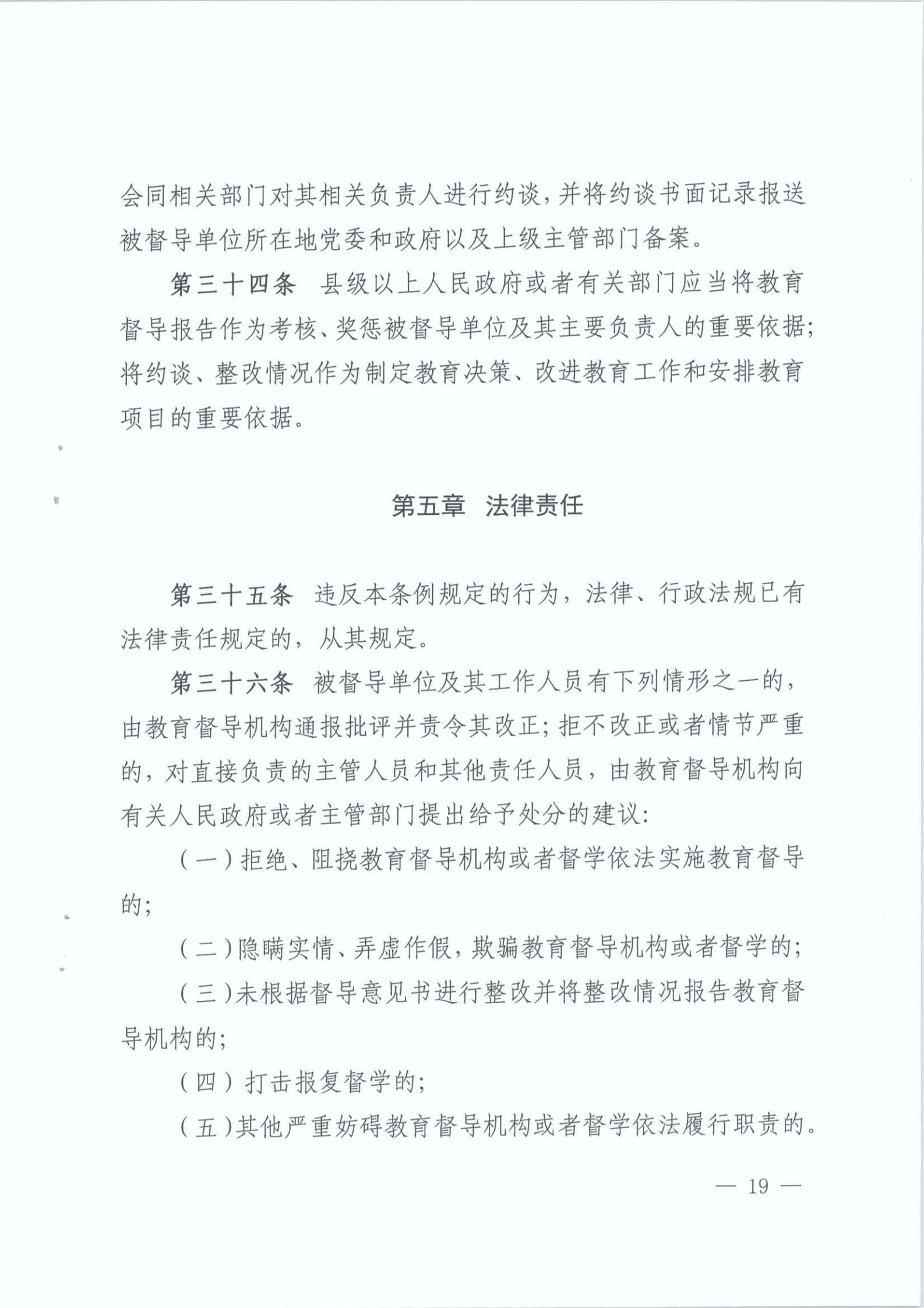 会同相关部门对其相关负责人进行约谈，并将约谈书面记录报送被督导单位所在地党委和政府以及上级主管部门备案。

第三十四条　县级以上人民政府或者有关部门应当将教育督导报告作为考核、奖惩被督导单位及其主要负责人的重要依据；将约谈、整改情况作为制定教育决策、改进教育工作和安排教育项目的重要依据。

第五章　法律责任

第三十五条　违反本条例规定的行为，法律、行政法规已有法律责任规定的，从其规定。

第三十六条　被督导单位及其工作人员有下列情形之一的，由教育督导机构通报批评并责令其改正；拒不改正或者情节严重的，对直接负责的主管人员和其他责任人员，由教育督导机构向有关人民政府或者主管部门提出给予处分的建议：

（一）拒绝、阻挠教育督导机构或者督学依法实施教育督导的；

（二）隐瞒实情、弄虚作假，欺骗教育督导机构或者督学的；

（三）未根据督导意见书进行整改并将整改情况报告教育督导机构的；

（四）打击报复督学的；

（五）其他严重妨碍教育督导机构或者督学依法履行职责的。

— 19 —